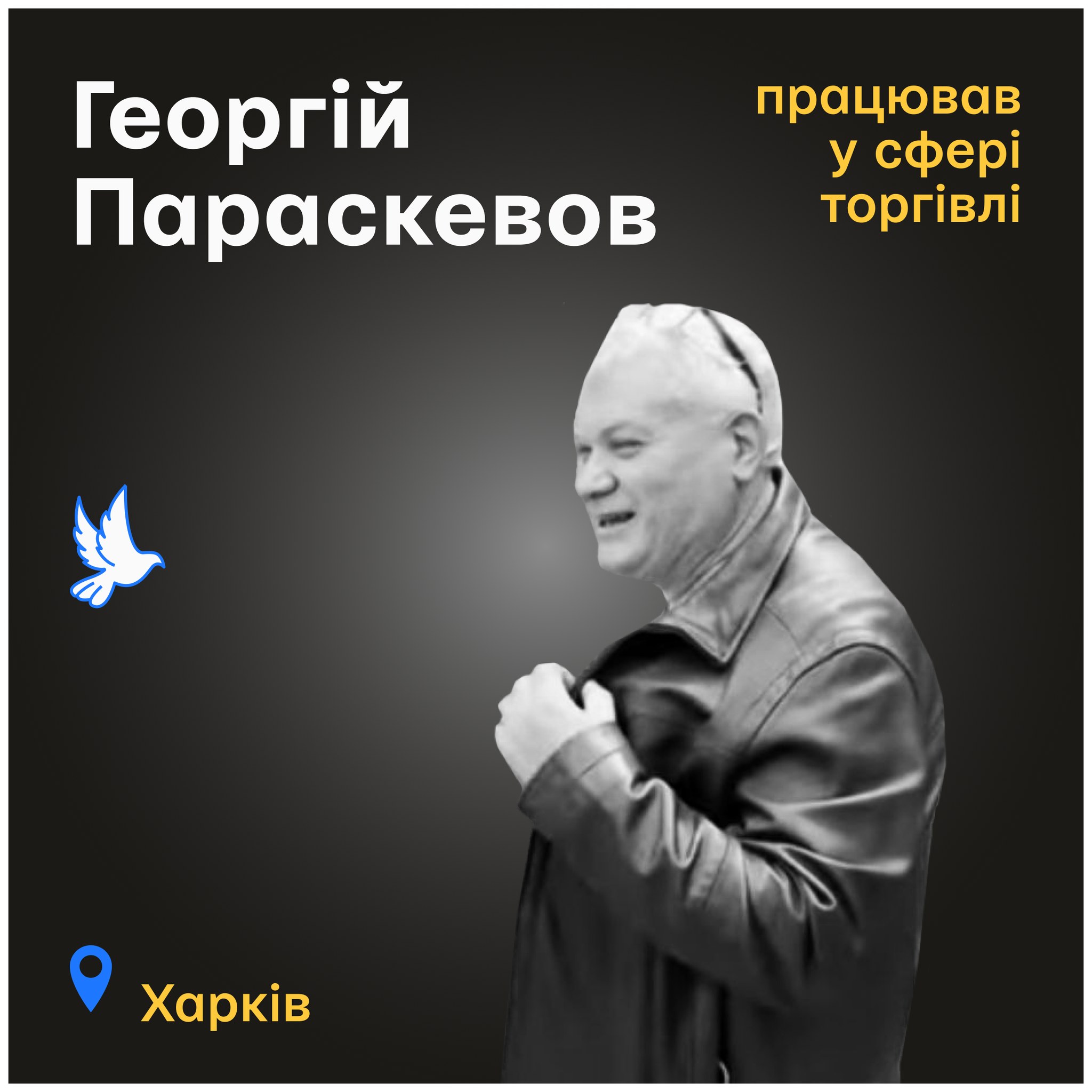 Георгій Параскевов

працював у сфері торгівлі

Харків